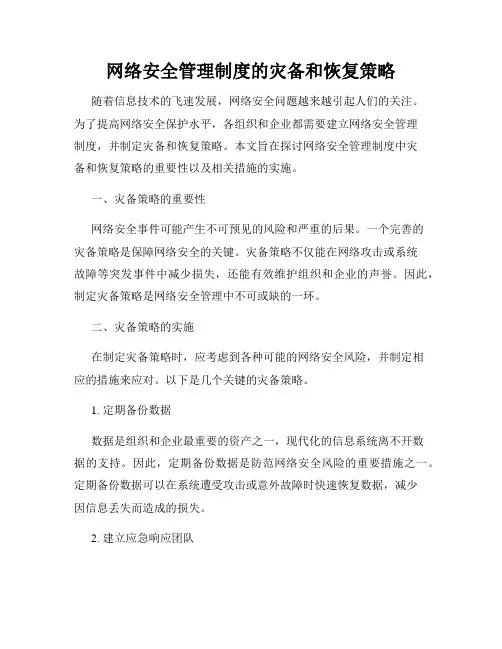 网络安全管理制度的灾备和恢复策略

随着信息技术的飞速发展，网络安全问题越来越引起人们的关注。为了提高网络安全保护水平，各组织和企业都需要建立网络安全管理制度，并制定灾备和恢复策略。本文旨在探讨网络安全管理制度中灾备和恢复策略的重要性以及相关措施的实施。

一、灾备策略的重要性

网络安全事件可能产生不可预见的风险和严重的后果。一个完善的灾备策略是保障网络安全的关键。灾备策略不仅能在网络攻击或系统故障等突发事件中减少损失，还能有效维护组织和企业的声誉。因此，制定灾备策略是网络安全管理中不可或缺的一环。

二、灾备策略的实施

在制定灾备策略时，应考虑到各种可能的网络安全风险，并制定相应的措施来应对。以下是几个关键的灾备策略。

1. 定期备份数据

数据是组织和企业最重要的资产之一，现代化的信息系统离不开数据的支持。因此，定期备份数据是防范网络安全风险的重要措施之一。定期备份数据可以在系统遭受攻击或意外故障时快速恢复数据，减少因信息丢失而造成的损失。

2. 建立应急响应团队